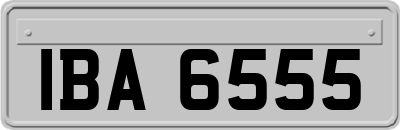 IBA 6555